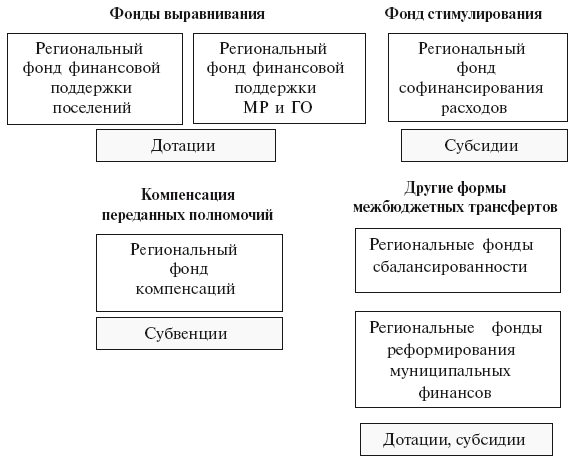 Фонды выравнивания

Региональный фонд финансовой поддержки поселений

Региональный фонд финансовой поддержки МР и ГО

Дотации

Фонд стимулирования

Региональный фонд софинансирования расходов

Субсидии

Компенсация переданных полномочий

Региональный фонд компенсаций

Субвенции

Другие формы межбюджетных трансфертов

Региональные фонды сбалансированности

Региональные фонды реформирования муниципальных финансов

Дотации, субсидии